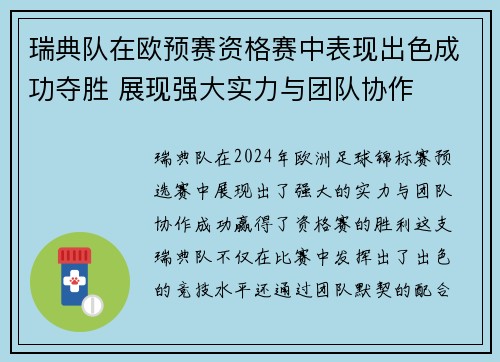 瑞典队在欧预赛资格赛中表现出色成功夺胜 展现强大实力与团队协作

瑞典队在2024年欧洲足球锦标赛预选赛中展现出了强大的实力与团队协作成功赢得了资格赛的胜利这支瑞典队不仅在比赛中发挥出了出色的竞技水平还通过团队默契的配合